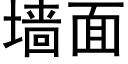 墙面